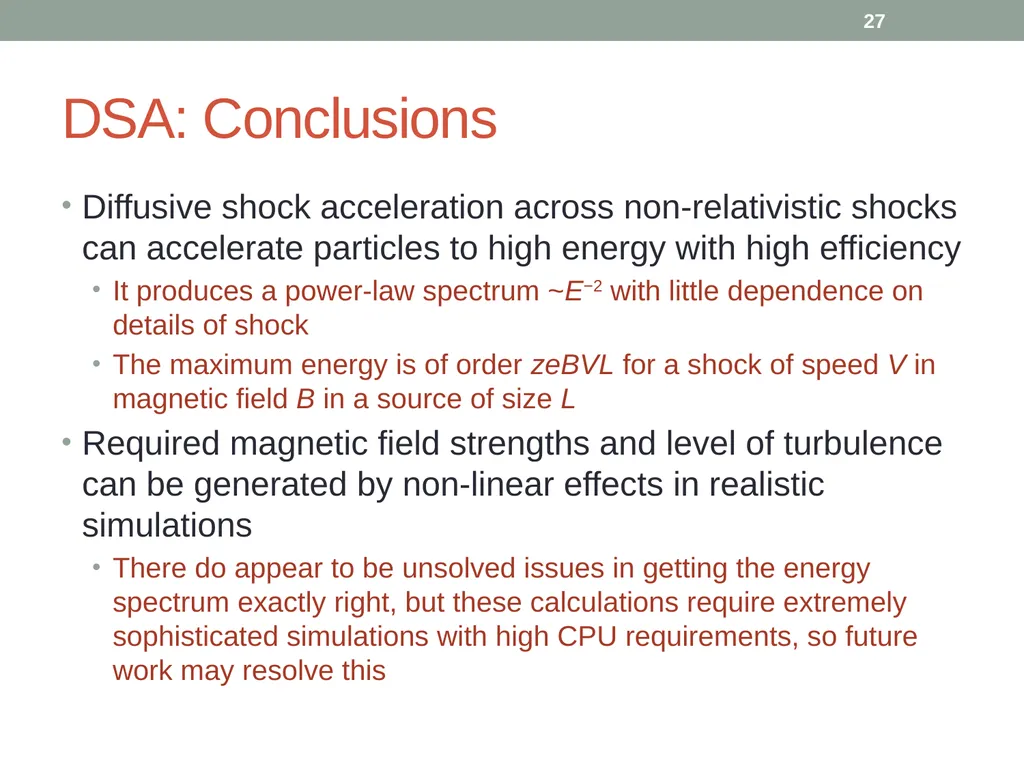 27

DSA: Conclusions

• Diffusive shock acceleration across non-relativistic shocks can accelerate particles to high energy with high efficiency
  • It produces a power-law spectrum ~$E^{-2}$ with little dependence on details of shock
  • The maximum energy is of order $zeBVL$ for a shock of speed $V$ in magnetic field $B$ in a source of size $L$
• Required magnetic field strengths and level of turbulence can be generated by non-linear effects in realistic simulations
  • There do appear to be unsolved issues in getting the energy spectrum exactly right, but these calculations require extremely sophisticated simulations with high CPU requirements, so future work may resolve this